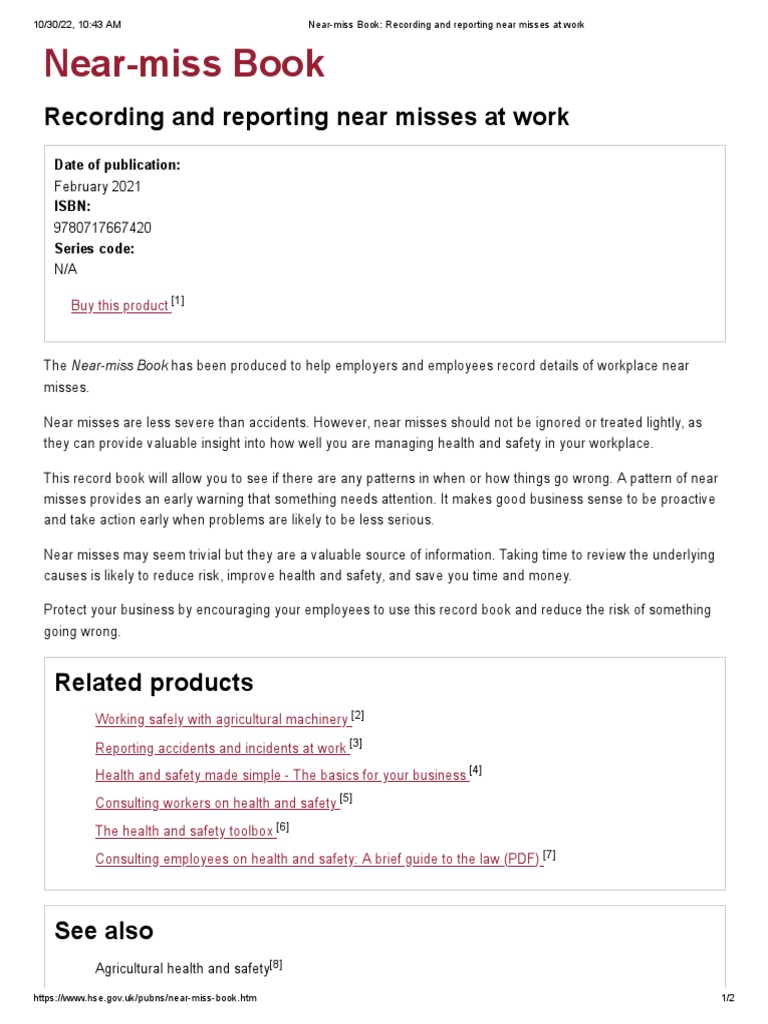 10/30/22, 10:43 AM Near-miss Book: Recording and reporting near misses at work

Near-miss Book

Recording and reporting near misses at work

Date of publication:
February 2021
ISBN:
9780717667420
Series code:
N/A

Buy this product [1]

The Near-miss Book has been produced to help employers and employees record details of workplace near misses.

Near misses are less severe than accidents. However, near misses should not be ignored or treated lightly, as they can provide valuable insight into how well you are managing health and safety in your workplace.

This record book will allow you to see if there are any patterns in when or how things go wrong. A pattern of near misses provides an early warning that something needs attention. It makes good business sense to be proactive and take action early when problems are likely to be less serious.

Near misses may seem trivial but they are a valuable source of information. Taking time to review the underlying causes is likely to reduce risk, improve health and safety, and save you time and money.

Protect your business by encouraging your employees to use this record book and reduce the risk of something going wrong.

Related products

Working safely with agricultural machinery [2]

Reporting accidents and incidents at work [3]

Health and safety made simple - The basics for your business [4]

Consulting workers on health and safety [5]

The health and safety toolbox [6]

Consulting employees on health and safety: A brief guide to the law (PDF) [7]

See also

Agricultural health and safety[8]

https://www.hse.gov.uk/pubns/near-miss-book.htm 1/2